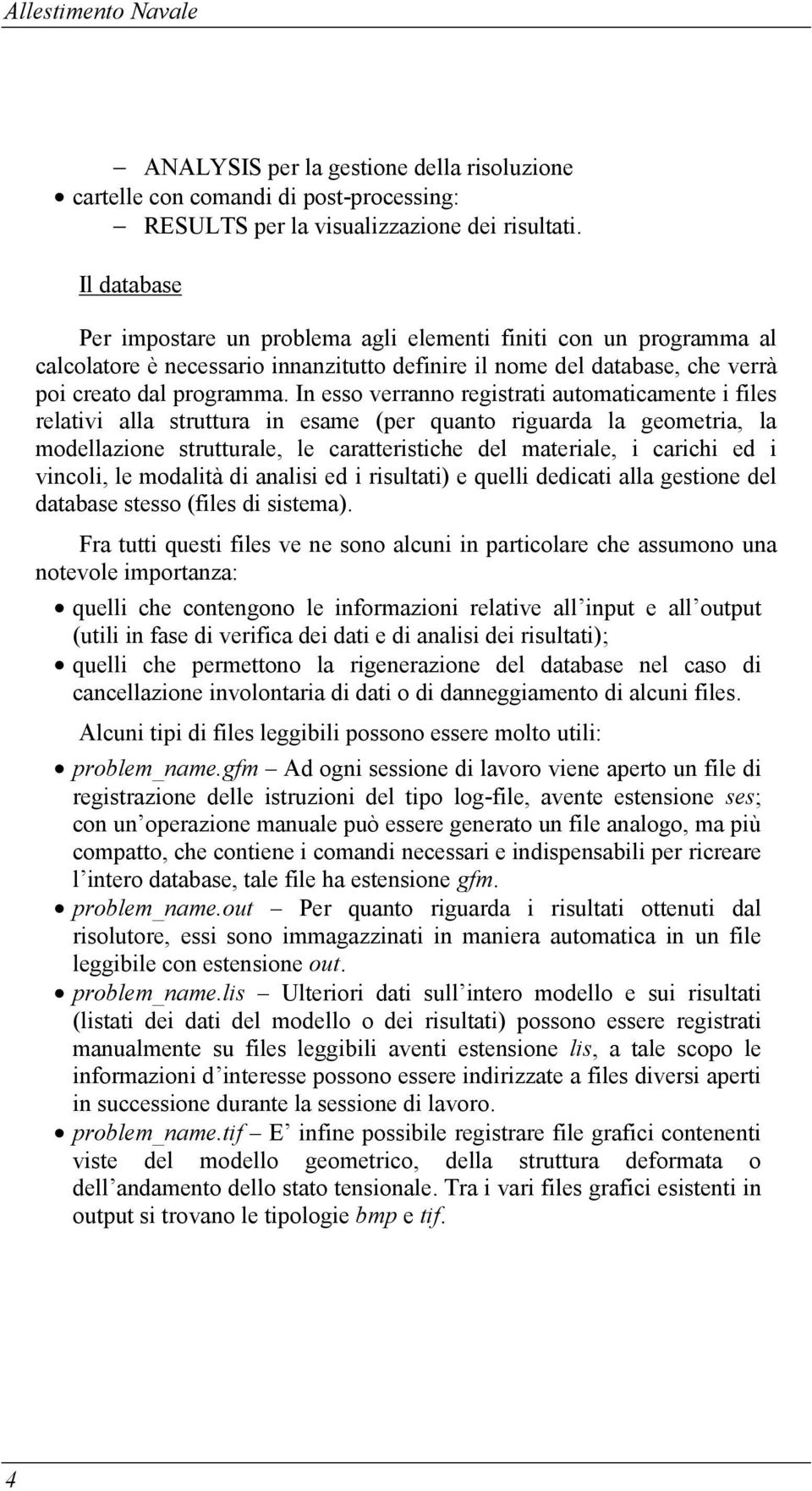 Allestimento Navale

– ANALYSIS per la gestione della risoluzione
• cartelle con comandi di post-processing:
– RESULTS per la visualizzazione dei risultati.

Il database

Per impostare un problema agli elementi finiti con un programma al calcolatore è necessario innanzitutto definire il nome del database, che verrà poi creato dal programma. In esso verranno registrati automaticamente i files relativi alla struttura in esame (per quanto riguarda la geometria, la modellazione strutturale, le caratteristiche del materiale, i carichi ed i vincoli, le modalità di analisi ed i risultati) e quelli dedicati alla gestione del database stesso (files di sistema).

Fra tutti questi files ve ne sono alcuni in particolare che assumono una notevole importanza:

• quelli che contengono le informazioni relative all input e all output (utili in fase di verifica dei dati e di analisi dei risultati);
• quelli che permettono la rigenerazione del database nel caso di cancellazione involontaria di dati o di danneggiamento di alcuni files.

Alcuni tipi di files leggibili possono essere molto utili:

• problem_name.gfm – Ad ogni sessione di lavoro viene aperto un file di registrazione delle istruzioni del tipo log-file, avente estensione ses; con un operazione manuale può essere generato un file analogo, ma più compatto, che contiene i comandi necessari e indispensabili per ricreare l intero database, tale file ha estensione gfm.
• problem_name.out – Per quanto riguarda i risultati ottenuti dal risolutore, essi sono immagazzinati in maniera automatica in un file leggibile con estensione out.
• problem_name.lis – Ulteriori dati sull intero modello e sui risultati (listati dei dati del modello o dei risultati) possono essere registrati manualmente su files leggibili aventi estensione lis, a tale scopo le informazioni d interesse possono essere indirizzate a files diversi aperti in successione durante la sessione di lavoro.
• problem_name.tif – E infine possibile registrare file grafici contenenti viste del modello geometrico, della struttura deformata o dell andamento dello stato tensionale. Tra i vari files grafici esistenti in output si trovano le tipologie bmp e tif.

4